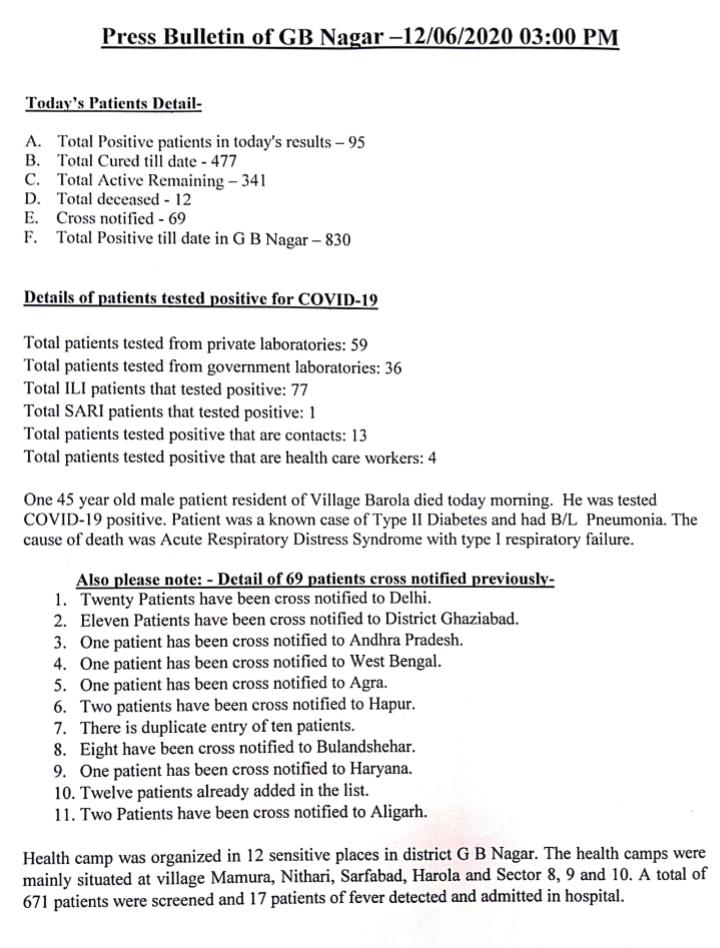 Press Bulletin of GB Nagar –12/06/2020 03:00 PM

Today's Patients Detail-

A. Total Positive patients in today's results – 95
B. Total Cured till date - 477
C. Total Active Remaining – 341
D. Total deceased - 12
E. Cross notified - 69
F. Total Positive till date in G B Nagar – 830

Details of patients tested positive for COVID-19

Total patients tested from private laboratories: 59
Total patients tested from government laboratories: 36
Total ILI patients that tested positive: 77
Total SARI patients that tested positive: 1
Total patients tested positive that are contacts: 13
Total patients tested positive that are health care workers: 4

One 45 year old male patient resident of Village Barola died today morning. He was tested COVID-19 positive. Patient was a known case of Type II Diabetes and had B/L Pneumonia. The cause of death was Acute Respiratory Distress Syndrome with type I respiratory failure.

Also please note: - Detail of 69 patients cross notified previously-
1. Twenty Patients have been cross notified to Delhi.
2. Eleven Patients have been cross notified to District Ghaziabad.
3. One patient has been cross notified to Andhra Pradesh.
4. One patient has been cross notified to West Bengal.
5. One patient has been cross notified to Agra.
6. Two patients have been cross notified to Hapur.
7. There is duplicate entry of ten patients.
8. Eight have been cross notified to Bulandshehar.
9. One patient has been cross notified to Haryana.
10. Twelve patients already added in the list.
11. Two Patients have been cross notified to Aligarh.

Health camp was organized in 12 sensitive places in district G B Nagar. The health camps were mainly situated at village Mamura, Nithari, Sarfabad, Harola and Sector 8, 9 and 10. A total of 671 patients were screened and 17 patients of fever detected and admitted in hospital.